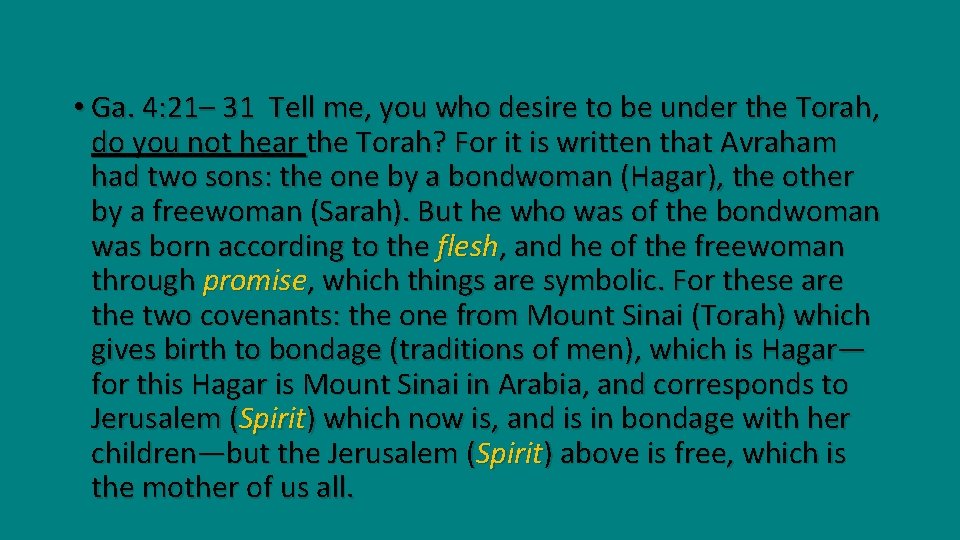 • Ga. 4:21– 31 Tell me, you who desire to be under the Torah, do you not hear the Torah? For it is written that Avraham had two sons: the one by a bondwoman (Hagar), the other by a freewoman (Sarah). But he who was of the bondwoman was born according to the flesh, and he of the freewoman through promise, which things are symbolic. For these are the two covenants: the one from Mount Sinai (Torah) which gives birth to bondage (traditions of men), which is Hagar— for this Hagar is Mount Sinai in Arabia, and corresponds to Jerusalem (Spirit) which now is, and is in bondage with her children—but the Jerusalem (Spirit) above is free, which is the mother of us all.